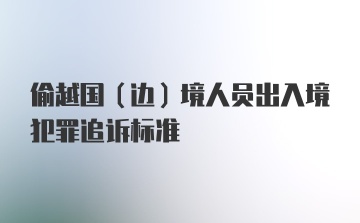 偷越国（边）境人员出入境犯罪追诉标准